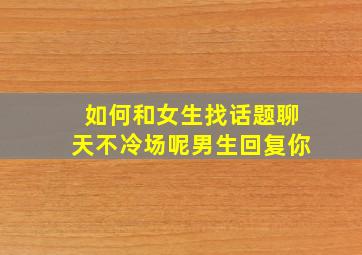 如何和女生找话题聊天不冷场呢男生回复你